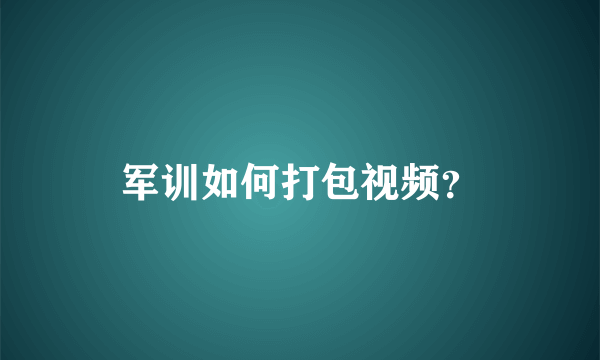 军训如何打包视频?